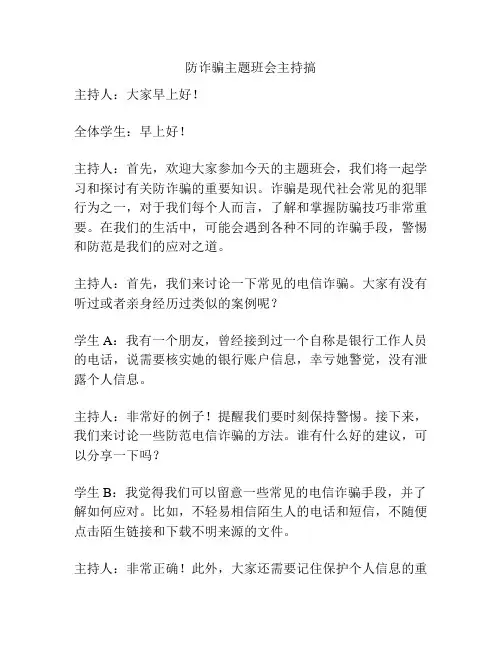 防诈骗主题班会主持搞

主持人：大家早上好！

全体学生：早上好！

主持人：首先，欢迎大家参加今天的主题班会，我们将一起学习和探讨有关防诈骗的重要知识。诈骗是现代社会常见的犯罪行为之一，对于我们每个人而言，了解和掌握防骗技巧非常重要。在我们的生活中，可能会遇到各种不同的诈骗手段，警惕和防范是我们的应对之道。

主持人：首先，我们来讨论一下常见的电信诈骗。大家有没有听过或者亲身经历过类似的案例呢？

学生 A：我有一个朋友，曾经接到过一个自称是银行工作人员的电话，说需要核实她的银行账户信息，幸亏她警觉，没有泄露个人信息。

主持人：非常好的例子！提醒我们要时刻保持警惕。接下来，我们来讨论一些防范电信诈骗的方法。谁有什么好的建议，可以分享一下吗？

学生 B：我觉得我们可以留意一些常见的电信诈骗手段，并了解如何应对。比如，不轻易相信陌生人的电话和短信，不随便点击陌生链接和下载不明来源的文件。

主持人：非常正确！此外，大家还需要记住保护个人信息的重